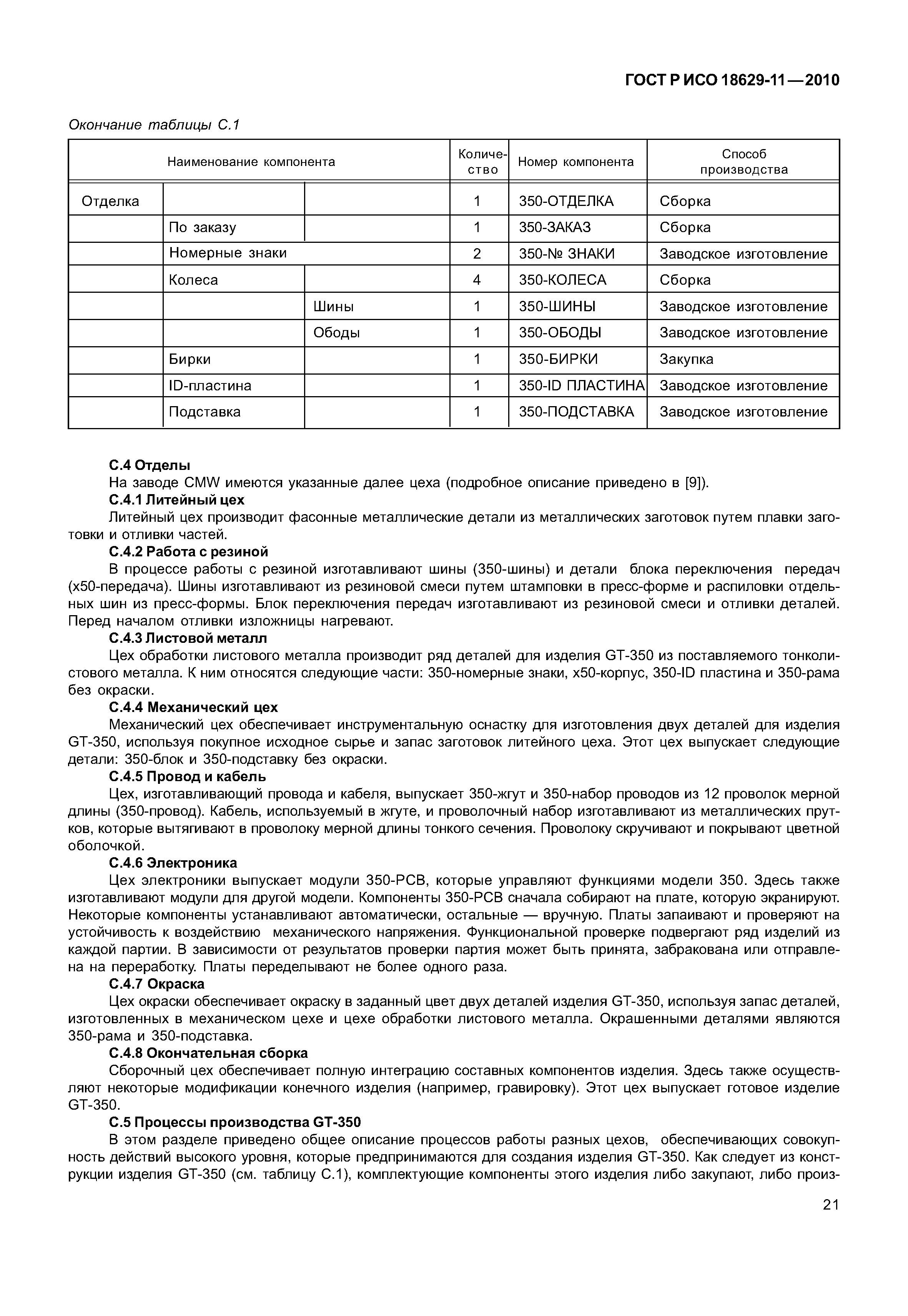 ГОСТ Р ИСО 18629-11—2010

Окончание таблицы С.1

| Наименование компонента | | | Количество | Номер компонента | Способ производства |
|---|---|---|---|---|---|
| Отделка | | | 1 | 350-ОТДЕЛКА | Сборка |
| | По заказу | | 1 | 350-ЗАКАЗ | Сборка |
| | Номерные знаки | | 2 | 350-№ ЗНАКИ | Заводское изготовление |
| | Колеса | | 4 | 350-КОЛЕСА | Сборка |
| | | Шины | 1 | 350-ШИНЫ | Заводское изготовление |
| | | Ободы | 1 | 350-ОБОДЫ | Заводское изготовление |
| | Бирки | | 1 | 350-БИРКИ | Закупка |
| | ID-пластина | | 1 | 350-ID ПЛАСТИНА | Заводское изготовление |
| | Подставка | | 1 | 350-ПОДСТАВКА | Заводское изготовление |

С.4 Отделы
На заводе CMW имеются указанные далее цеха (подробное описание приведено в [9]).
С.4.1 Литейный цех
Литейный цех производит фасонные металлические детали из металлических заготовок путем плавки заготовки и отливки частей.
С.4.2 Работа с резиной
В процессе работы с резиной изготавливают шины (350-шины) и детали блока переключения передач (х50-передача). Шины изготавливают из резиновой смеси путем штамповки в пресс-форме и распиловки отдельных шин из пресс-формы. Блок переключения передач изготавливают из резиновой смеси и отливки деталей. Перед началом отливки изложницы нагревают.
С.4.3 Листовой металл
Цех обработки листового металла производит ряд деталей для изделия GT-350 из поставляемого тонколистового металла. К ним относятся следующие части: 350-номерные знаки, х50-корпус, 350-ID пластина и 350-рама без окраски.
С.4.4 Механический цех
Механический цех обеспечивает инструментальную оснастку для изготовления двух деталей для изделия GT-350, используя покупное исходное сырье и запас заготовок литейного цеха. Этот цех выпускает следующие детали: 350-блок и 350-подставку без окраски.
С.4.5 Провод и кабель
Цех, изготавливающий провода и кабеля, выпускает 350-жгут и 350-набор проводов из 12 проволок мерной длины (350-провод). Кабель, используемый в жгуте, и проволочный набор изготавливают из металлических прутков, которые вытягивают в проволоку мерной длины тонкого сечения. Проволоку скручивают и покрывают цветной оболочкой.
С.4.6 Электроника
Цех электроники выпускает модули 350-РСВ, которые управляют функциями модели 350. Здесь также изготавливают модули для другой модели. Компоненты 350-РСВ сначала собирают на плате, которую экранируют. Некоторые компоненты устанавливают автоматически, остальные — вручную. Платы запаивают и проверяют на устойчивость к воздействию механического напряжения. Функциональной проверке подвергают ряд изделий из каждой партии. В зависимости от результатов проверки партия может быть принята, забракована или отправлена на переработку. Платы переделывают не более одного раза.
С.4.7 Окраска
Цех окраски обеспечивает окраску в заданный цвет двух деталей изделия GT-350, используя запас деталей, изготовленных в механическом цехе и цехе обработки листового металла. Окрашенными деталями являются 350-рама и 350-подставка.
С.4.8 Окончательная сборка
Сборочный цех обеспечивает полную интеграцию составных компонентов изделия. Здесь также осуществляют некоторые модификации конечного изделия (например, гравировку). Этот цех выпускает готовое изделие GT-350.
С.5 Процессы производства GT-350
В этом разделе приведено общее описание процессов работы разных цехов, обеспечивающих совокупность действий высокого уровня, которые предпринимаются для создания изделия GT-350. Как следует из конструкции изделия GT-350 (см. таблицу С.1), комплектующие компоненты этого изделия либо закупают, либо произ-

21